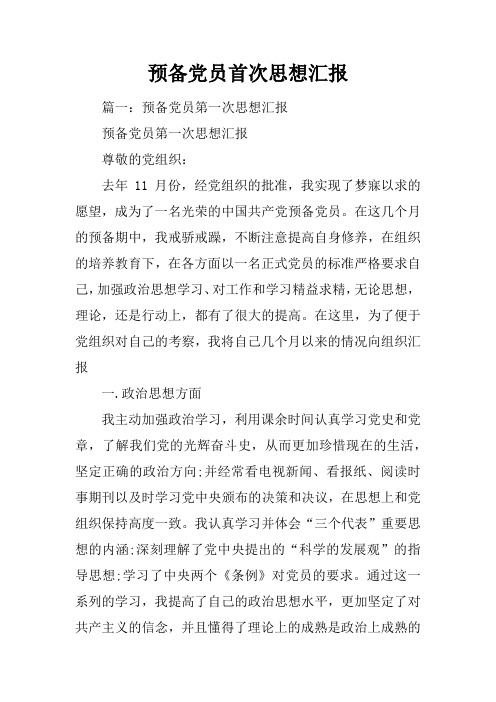 预备党员首次思想汇报

篇一：预备党员第一次思想汇报

预备党员第一次思想汇报

尊敬的党组织：

去年 11 月份，经党组织的批准，我实现了梦寐以求的愿望，成为了一名光荣的中国共产党预备党员。在这几个月的预备期中，我戒骄戒躁，不断注意提高自身修养，在组织的培养教育下，在各方面以一名正式党员的标准严格要求自己，加强政治思想学习、对工作和学习精益求精，无论思想，理论，还是行动上，都有了很大的提高。在这里，为了便于党组织对自己的考察，我将自己几个月以来的情况向组织汇报

一.政治思想方面

我主动加强政治学习，利用课余时间认真学习党史和党章，了解我们党的光辉奋斗史，从而更加珍惜现在的生活，坚定正确的政治方向;并经常看电视新闻、看报纸、阅读时事期刊以及时学习党中央颁布的决策和决议，在思想上和党组织保持高度一致。我认真学习并体会“三个代表”重要思想的内涵;深刻理解了党中央提出的“科学的发展观”的指导思想;学习了中央两个《条例》对党员的要求。通过这一系列的学习，我提高了自己的政治思想水平，更加坚定了对共产主义的信念，并且懂得了理论上的成熟是政治上成熟的